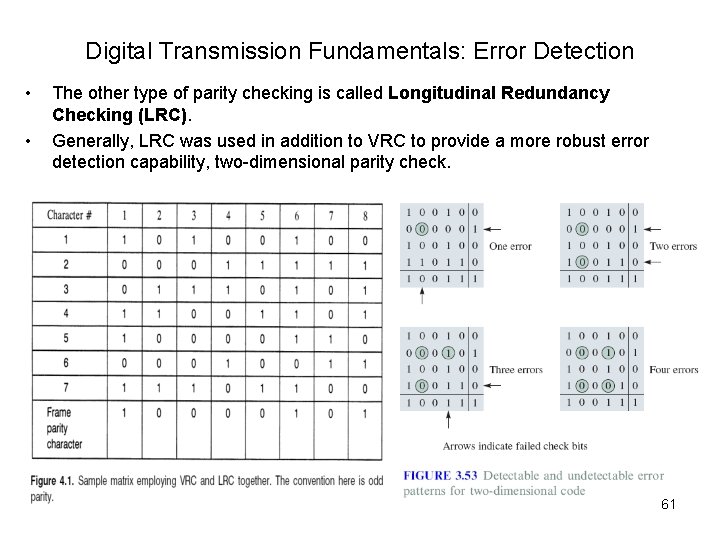 Digital Transmission Fundamentals: Error Detection

• The other type of parity checking is called **Longitudinal Redundancy Checking (LRC)**.

• Generally, LRC was used in addition to VRC to provide a more robust error detection capability, two-dimensional parity check.

| Character # | 1 | 2 | 3 | 4 | 5 | 6 | 7 | 8 |
|---|---|---|---|---|---|---|---|---|
| 1 | 1 | 0 | 1 | 0 | 0 | 1 | 0 | 0 |
| 2 | 0 | 0 | 0 | 1 | 1 | 1 | 1 | 1 |
| 3 | 0 | 1 | 1 | 1 | 0 | 1 | 0 | 1 |
| 4 | 1 | 1 | 0 | 0 | 1 | 1 | 0 | 1 |
| 5 | 1 | 0 | 0 | 0 | 0 | 1 | 1 | 0 |
| 6 | 0 | 0 | 0 | 1 | 0 | 0 | 1 | 1 |
| 7 | 1 | 1 | 1 | 0 | 1 | 1 | 0 | 0 |
| Frame parity character | 1 | 0 | 0 | 0 | 0 | 1 | 0 | 1 |

Figure 4.1. Sample matrix employing VRC and LRC together. The convention here is odd parity.

1 0 0 1 0 0
0 0 0 0 0 1
1 0 0 1 0 0
1 1 0 1 1 0
1 0 0 1 1 1
One error

1 0 0 1 0 0
0 0 0 0 0 1
1 0 0 1 0 0
1 0 0 1 1 0
1 0 0 1 1 1
Two errors

1 0 0 1 0 0
0 0 0 1 0 1
1 0 0 1 0 0
1 0 0 1 1 0
1 0 0 1 1 1
Three errors

1 0 0 1 0 0
0 0 0 1 0 1
1 0 0 1 0 0
1 0 0 0 1 0
1 0 0 1 1 1
Four errors

Arrows indicate failed check bits

FIGURE 3.53 Detectable and undetectable error patterns for two-dimensional code

61